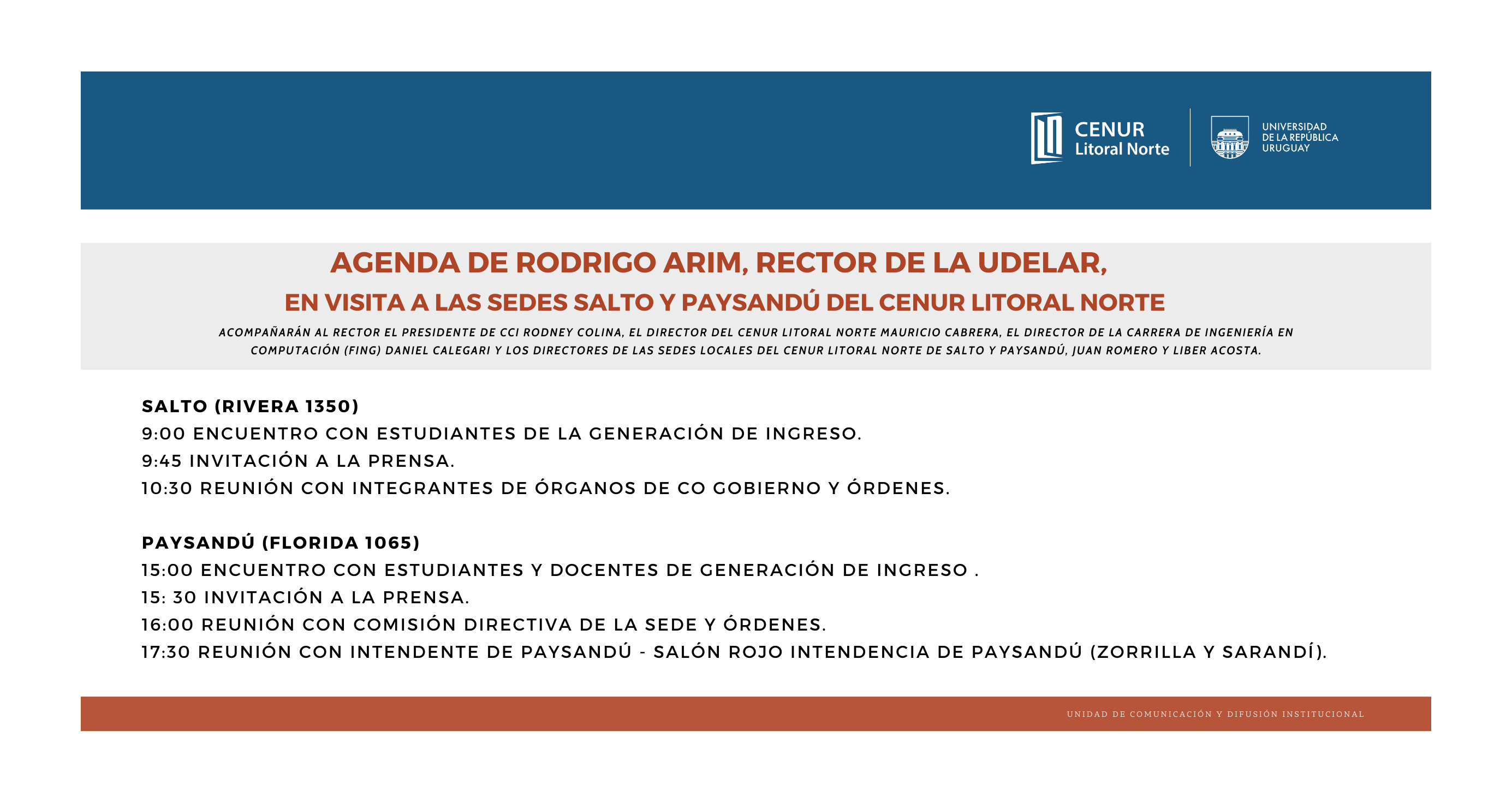 CENUR
Litoral Norte

UNIVERSIDAD
DE LA REPÚBLICA
URUGUAY

AGENDA DE RODRIGO ARIM, RECTOR DE LA UDELAR,
EN VISITA A LAS SEDES SALTO Y PAYSANDÚ DEL CENUR LITORAL NORTE

ACOMPAÑARÁN AL RECTOR EL PRESIDENTE DE CCI RODNEY COLINA, EL DIRECTOR DEL CENUR LITORAL NORTE MAURICIO CABRERA, EL DIRECTOR DE LA CARRERA DE INGENIERÍA EN COMPUTACIÓN (FING) DANIEL CALEGARI Y LOS DIRECTORES DE LAS SEDES LOCALES DEL CENUR LITORAL NORTE DE SALTO Y PAYSANDÚ, JUAN ROMERO Y LIBER ACOSTA.

SALTO (RIVERA 1350)
9:00 ENCUENTRO CON ESTUDIANTES DE LA GENERACIÓN DE INGRESO.
9:45 INVITACIÓN A LA PRENSA.
10:30 REUNIÓN CON INTEGRANTES DE ÓRGANOS DE CO GOBIERNO Y ÓRDENES.

PAYSANDÚ (FLORIDA 1065)
15:00 ENCUENTRO CON ESTUDIANTES Y DOCENTES DE GENERACIÓN DE INGRESO .
15: 30 INVITACIÓN A LA PRENSA.
16:00 REUNIÓN CON COMISIÓN DIRECTIVA DE LA SEDE Y ÓRDENES.
17:30 REUNIÓN CON INTENDENTE DE PAYSANDÚ - SALÓN ROJO INTENDENCIA DE PAYSANDÚ (ZORRILLA Y SARANDÍ).

UNIDAD DE COMUNICACIÓN Y DIFUSIÓN INSTITUCIONAL